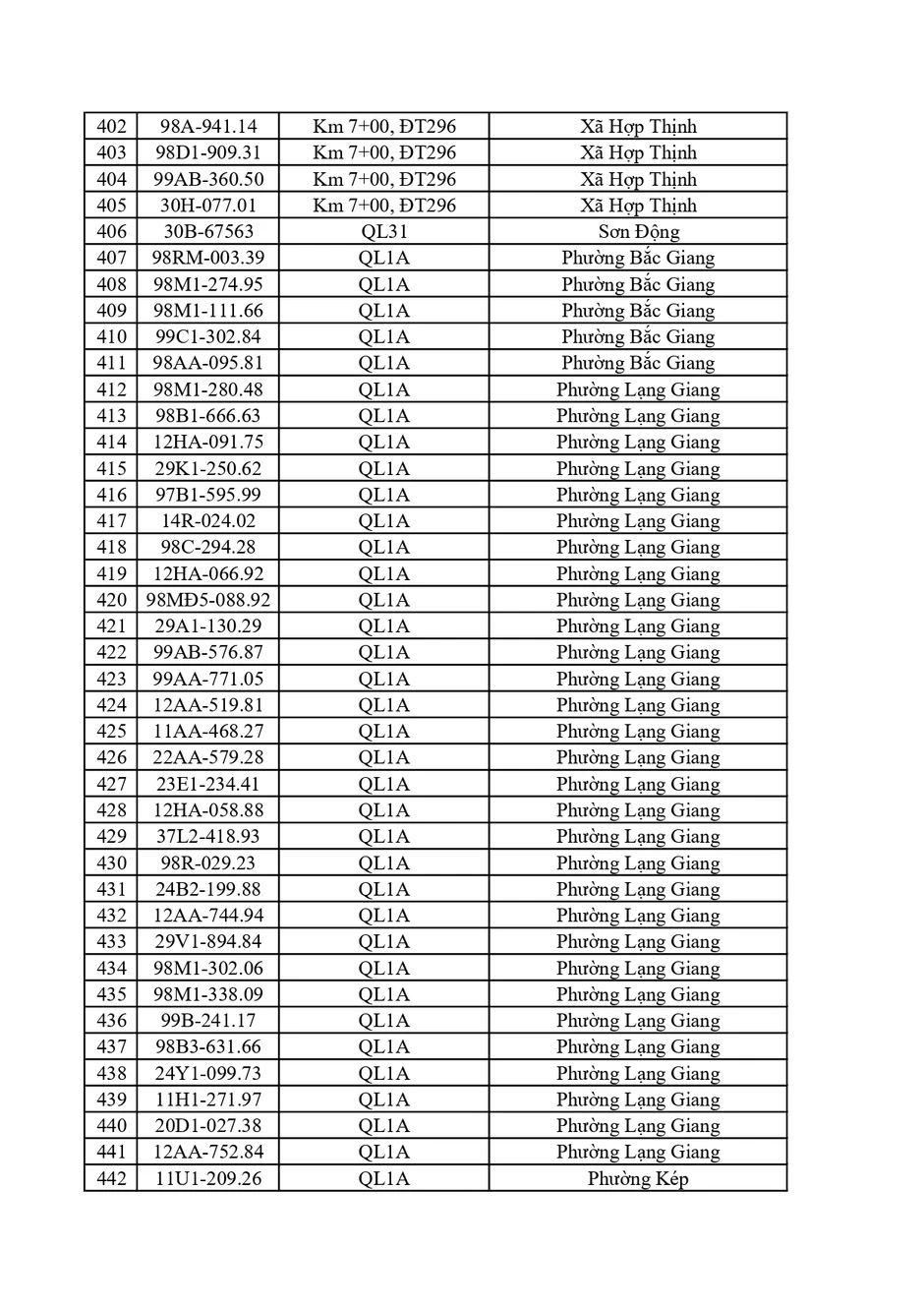 | 402 | 98A-941.14 | Km 7+00, ĐT296 | Xã Hợp Thịnh |
|---|---|---|---|
| 403 | 98D1-909.31 | Km 7+00, ĐT296 | Xã Hợp Thịnh |
| 404 | 99AB-360.50 | Km 7+00, ĐT296 | Xã Hợp Thịnh |
| 405 | 30H-077.01 | Km 7+00, ĐT296 | Xã Hợp Thịnh |
| 406 | 30B-67563 | QL31 | Sơn Động |
| 407 | 98RM-003.39 | QL1A | Phường Bắc Giang |
| 408 | 98M1-274.95 | QL1A | Phường Bắc Giang |
| 409 | 98M1-111.66 | QL1A | Phường Bắc Giang |
| 410 | 99C1-302.84 | QL1A | Phường Bắc Giang |
| 411 | 98AA-095.81 | QL1A | Phường Bắc Giang |
| 412 | 98M1-280.48 | QL1A | Phường Lạng Giang |
| 413 | 98B1-666.63 | QL1A | Phường Lạng Giang |
| 414 | 12HA-091.75 | QL1A | Phường Lạng Giang |
| 415 | 29K1-250.62 | QL1A | Phường Lạng Giang |
| 416 | 97B1-595.99 | QL1A | Phường Lạng Giang |
| 417 | 14R-024.02 | QL1A | Phường Lạng Giang |
| 418 | 98C-294.28 | QL1A | Phường Lạng Giang |
| 419 | 12HA-066.92 | QL1A | Phường Lạng Giang |
| 420 | 98MĐ5-088.92 | QL1A | Phường Lạng Giang |
| 421 | 29A1-130.29 | QL1A | Phường Lạng Giang |
| 422 | 99AB-576.87 | QL1A | Phường Lạng Giang |
| 423 | 99AA-771.05 | QL1A | Phường Lạng Giang |
| 424 | 12AA-519.81 | QL1A | Phường Lạng Giang |
| 425 | 11AA-468.27 | QL1A | Phường Lạng Giang |
| 426 | 22AA-579.28 | QL1A | Phường Lạng Giang |
| 427 | 23E1-234.41 | QL1A | Phường Lạng Giang |
| 428 | 12HA-058.88 | QL1A | Phường Lạng Giang |
| 429 | 37L2-418.93 | QL1A | Phường Lạng Giang |
| 430 | 98R-029.23 | QL1A | Phường Lạng Giang |
| 431 | 24B2-199.88 | QL1A | Phường Lạng Giang |
| 432 | 12AA-744.94 | QL1A | Phường Lạng Giang |
| 433 | 29V1-894.84 | QL1A | Phường Lạng Giang |
| 434 | 98M1-302.06 | QL1A | Phường Lạng Giang |
| 435 | 98M1-338.09 | QL1A | Phường Lạng Giang |
| 436 | 99B-241.17 | QL1A | Phường Lạng Giang |
| 437 | 98B3-631.66 | QL1A | Phường Lạng Giang |
| 438 | 24Y1-099.73 | QL1A | Phường Lạng Giang |
| 439 | 11H1-271.97 | QL1A | Phường Lạng Giang |
| 440 | 20D1-027.38 | QL1A | Phường Lạng Giang |
| 441 | 12AA-752.84 | QL1A | Phường Lạng Giang |
| 442 | 11U1-209.26 | QL1A | Phường Kép |